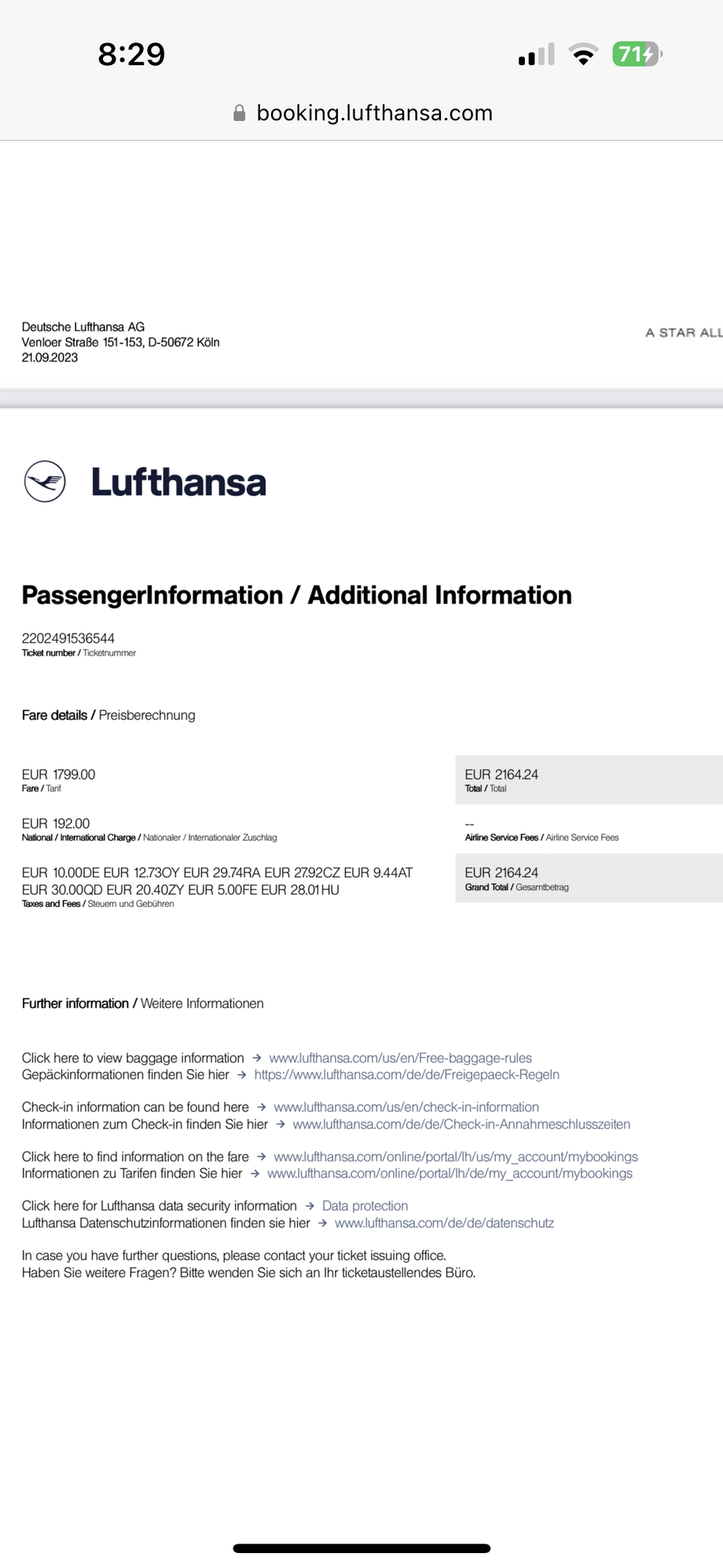 8:29

71

booking.lufthansa.com

Deutsche Lufthansa AG
Venloer Straße 151-153, D-50672 Köln
21.09.2023

A STAR ALL

Lufthansa

PassengerInformation / Additional Information

2202491536544
Ticket number / Ticketnummer

Fare details / Preisberechnung

EUR 1799.00
Fare / Tarif

EUR 192.00
National / International Charge / Nationaler / Internationaler Zuschlag

EUR 10.00DE EUR 12.73OY EUR 29.74RA EUR 27.92CZ EUR 9.44AT EUR 30.00QD EUR 20.40ZY EUR 5.00FE EUR 28.01HU
Taxes and Fees / Steuern und Gebühren

EUR 2164.24
Total / Total

--
Airline Service Fees / Airline Service Fees

EUR 2164.24
Grand Total / Gesamtbetrag

Further information / Weitere Informationen

Click here to view baggage information → www.lufthansa.com/us/en/Free-baggage-rules
Gepäckinformationen finden Sie hier → https://www.lufthansa.com/de/de/Freigepaeck-Regeln

Check-in information can be found here → www.lufthansa.com/us/en/check-in-information
Informationen zum Check-in finden Sie hier → www.lufthansa.com/de/de/Check-in-Annahmeschlusszeiten

Click here to find information on the fare → www.lufthansa.com/online/portal/lh/us/my_account/mybookings
Informationen zu Tarifen finden Sie hier → www.lufthansa.com/online/portal/lh/de/my_account/mybookings

Click here for Lufthansa data security information → Data protection
Lufthansa Datenschutzinformationen finden sie hier → www.lufthansa.com/de/de/datenschutz

In case you have further questions, please contact your ticket issuing office.
Haben Sie weitere Fragen? Bitte wenden Sie sich an Ihr ticketaustellendes Büro.